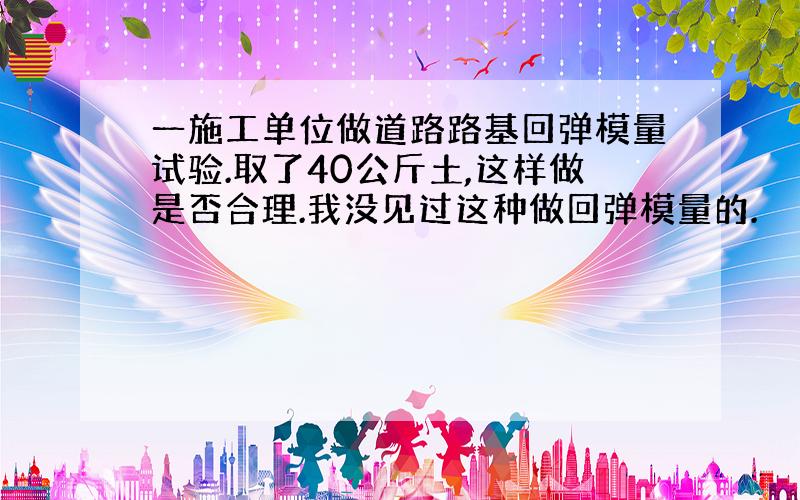 一施工单位做道路路基回弹模量试验.取了40公斤土,这样做是否合理.我没见过这种做回弹模量的.